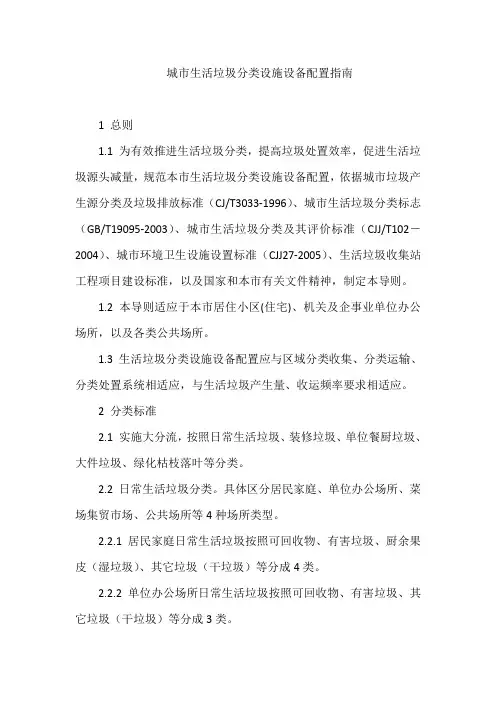 城市生活垃圾分类设施设备配置指南

1 总则

1.1 为有效推进生活垃圾分类，提高垃圾处置效率，促进生活垃圾源头减量，规范本市生活垃圾分类设施设备配置，依据城市垃圾产生源分类及垃圾排放标准（CJ/T3033-1996）、城市生活垃圾分类标志（GB/T19095-2003）、城市生活垃圾分类及其评价标准（CJJ/T102－2004）、城市环境卫生设施设置标准（CJJ27-2005）、生活垃圾收集站工程项目建设标准，以及国家和本市有关文件精神，制定本导则。

1.2 本导则适应于本市居住小区(住宅)、机关及企事业单位办公场所，以及各类公共场所。

1.3 生活垃圾分类设施设备配置应与区域分类收集、分类运输、分类处置系统相适应，与生活垃圾产生量、收运频率要求相适应。

2 分类标准

2.1 实施大分流，按照日常生活垃圾、装修垃圾、单位餐厨垃圾、大件垃圾、绿化枯枝落叶等分类。

2.2 日常生活垃圾分类。具体区分居民家庭、单位办公场所、菜场集贸市场、公共场所等 4 种场所类型。

2.2.1 居民家庭日常生活垃圾按照可回收物、有害垃圾、厨余果皮（湿垃圾）、其它垃圾（干垃圾）等分成 4 类。

2.2.2 单位办公场所日常生活垃圾按照可回收物、有害垃圾、其它垃圾（干垃圾）等分成 3 类。